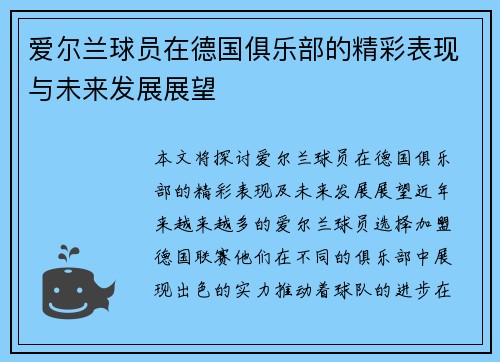 爱尔兰球员在德国俱乐部的精彩表现与未来发展展望

本文将探讨爱尔兰球员在德国俱乐部的精彩表现及未来发展展望近年来越来越多的爱尔兰球员选择加盟德国联赛他们在不同的俱乐部中展现出色的实力推动着球队的进步在